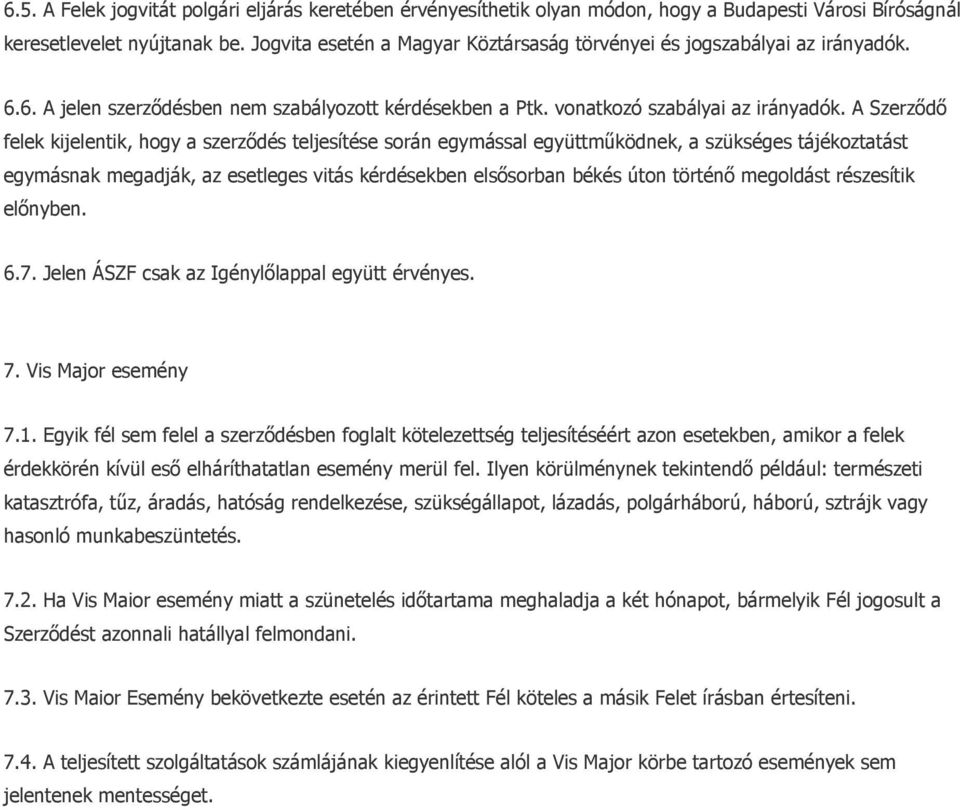 6.5. A Felek jogvitát polgári eljárás keretében érvényesíthetik olyan módon, hogy a Budapesti Városi Bíróságnál keresetlevelet nyújtanak be. Jogvita esetén a Magyar Köztársaság törvényei és jogszabályai az irányadók.

6.6. A jelen szerződésben nem szabályozott kérdésekben a Ptk. vonatkozó szabályai az irányadók. A Szerződő felek kijelentik, hogy a szerződés teljesítése során egymással együttműködnek, a szükséges tájékoztatást egymásnak megadják, az esetleges vitás kérdésekben elsősorban békés úton történő megoldást részesítik előnyben.

6.7. Jelen ÁSZF csak az Igénylőlappal együtt érvényes.

7. Vis Major esemény

7.1. Egyik fél sem felel a szerződésben foglalt kötelezettség teljesítéséért azon esetekben, amikor a felek érdekkörén kívül eső elháríthatatlan esemény merül fel. Ilyen körülménynek tekintendő például: természeti katasztrófa, tűz, áradás, hatóság rendelkezése, szükségállapot, lázadás, polgárháború, háború, sztrájk vagy hasonló munkabeszüntetés.

7.2. Ha Vis Maior esemény miatt a szünetelés időtartama meghaladja a két hónapot, bármelyik Fél jogosult a Szerződést azonnali hatállyal felmondani.

7.3. Vis Maior Esemény bekövetkezte esetén az érintett Fél köteles a másik Felet írásban értesíteni.

7.4. A teljesített szolgáltatások számlájának kiegyenlítése alól a Vis Major körbe tartozó események sem jelentenek mentességet.